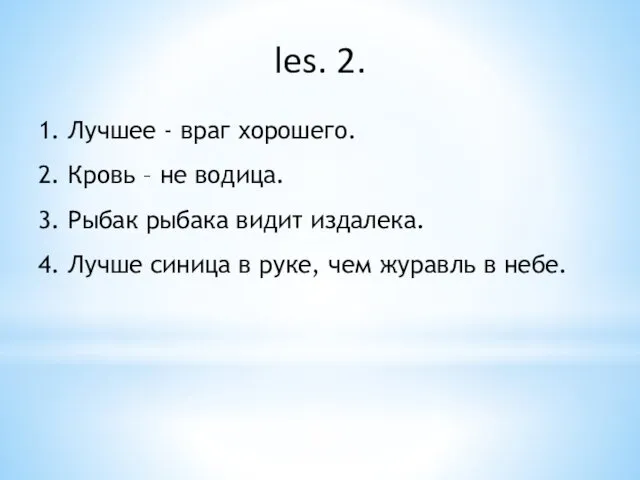 les. 2.

1. Лучшее - враг хорошего.

2. Кровь – не водица.

3. Рыбак рыбака видит издалека.

4. Лучше синица в руке, чем журавль в небе.